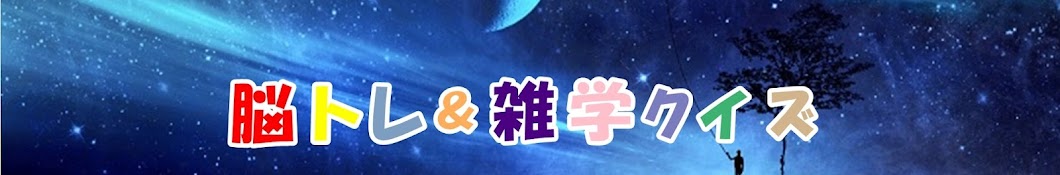 脳トレ＆雑学クイズ